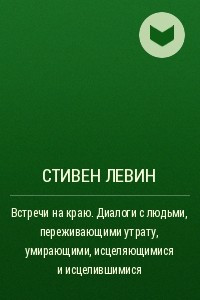 СТИВЕН ЛЕВИН

Встречи на краю. Диалоги с людьми, переживающими утрату, умирающими, исцеляющимися и исцелившимися